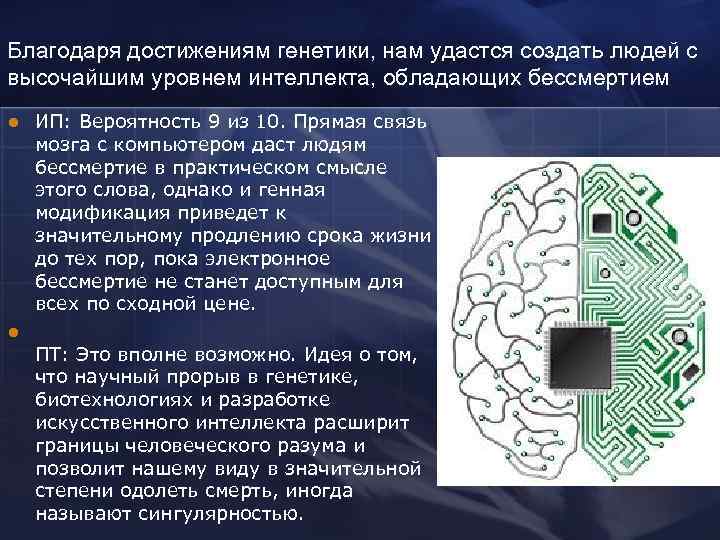 Благодаря достижениям генетики, нам удастся создать людей с высочайшим уровнем интеллекта, обладающих бессмертием

ИП: Вероятность 9 из 10. Прямая связь мозга с компьютером даст людям бессмертие в практическом смысле этого слова, однако и генная модификация приведет к значительному продлению срока жизни до тех пор, пока электронное бессмертие не станет доступным для всех по сходной цене.

ПТ: Это вполне возможно. Идея о том, что научный прорыв в генетике, биотехнологиях и разработке искусственного интеллекта расширит границы человеческого разума и позволит нашему виду в значительной степени одолеть смерть, иногда называют сингулярностью.